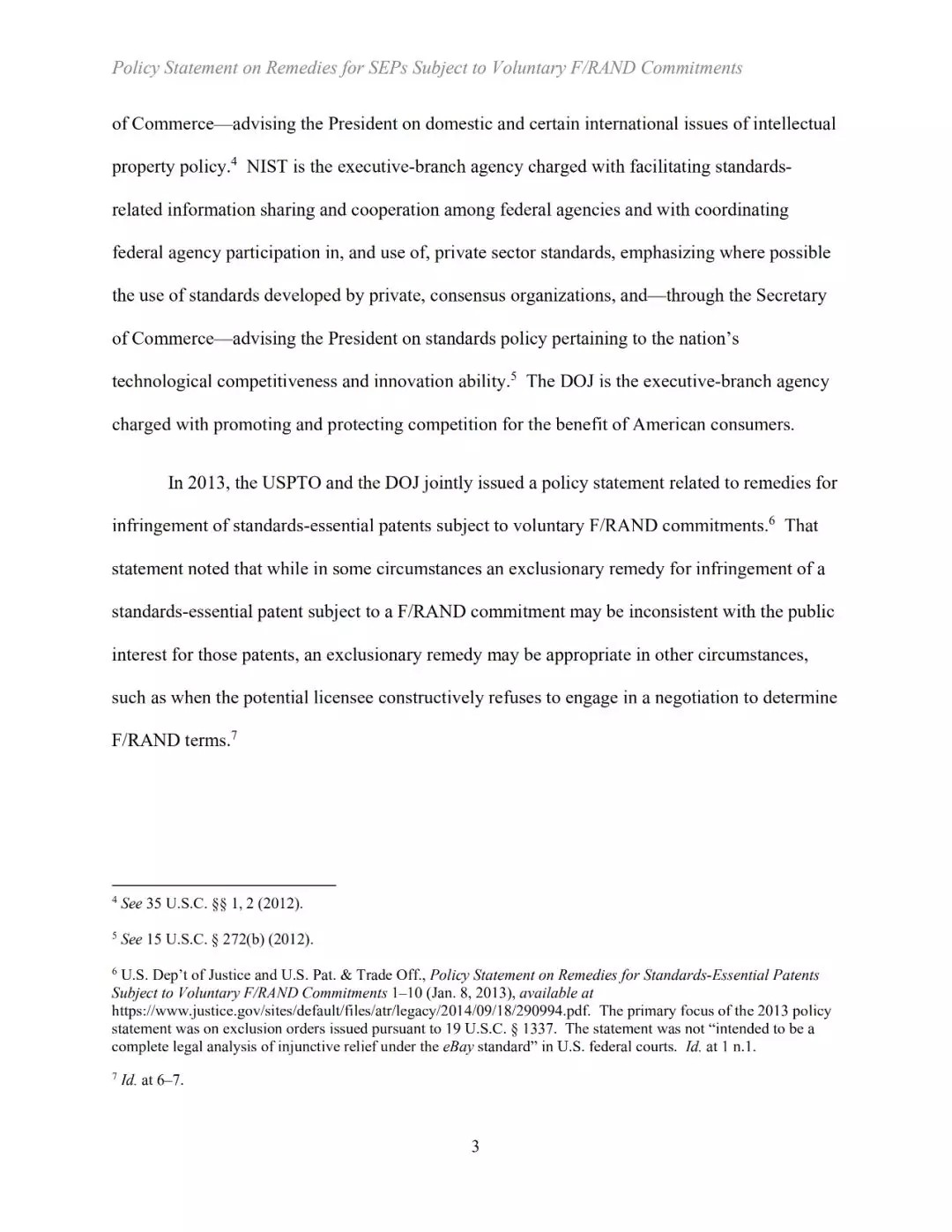 Policy Statement on Remedies for SEPs Subject to Voluntary F/RAND Commitments

of Commerce—advising the President on domestic and certain international issues of intellectual property policy.$^4$ NIST is the executive-branch agency charged with facilitating standards-related information sharing and cooperation among federal agencies and with coordinating federal agency participation in, and use of, private sector standards, emphasizing where possible the use of standards developed by private, consensus organizations, and—through the Secretary of Commerce—advising the President on standards policy pertaining to the nation's technological competitiveness and innovation ability.$^5$ The DOJ is the executive-branch agency charged with promoting and protecting competition for the benefit of American consumers.

In 2013, the USPTO and the DOJ jointly issued a policy statement related to remedies for infringement of standards-essential patents subject to voluntary F/RAND commitments.$^6$ That statement noted that while in some circumstances an exclusionary remedy for infringement of a standards-essential patent subject to a F/RAND commitment may be inconsistent with the public interest for those patents, an exclusionary remedy may be appropriate in other circumstances, such as when the potential licensee constructively refuses to engage in a negotiation to determine F/RAND terms.$^7$

$^4$ See 35 U.S.C. §§ 1, 2 (2012).

$^5$ See 15 U.S.C. § 272(b) (2012).

$^6$ U.S. Dep't of Justice and U.S. Pat. & Trade Off., Policy Statement on Remedies for Standards-Essential Patents Subject to Voluntary F/RAND Commitments 1–10 (Jan. 8, 2013), available at https://www.justice.gov/sites/default/files/atr/legacy/2014/09/18/290994.pdf. The primary focus of the 2013 policy statement was on exclusion orders issued pursuant to 19 U.S.C. § 1337. The statement was not "intended to be a complete legal analysis of injunctive relief under the eBay standard" in U.S. federal courts. Id. at 1 n.1.

$^7$ Id. at 6–7.

3